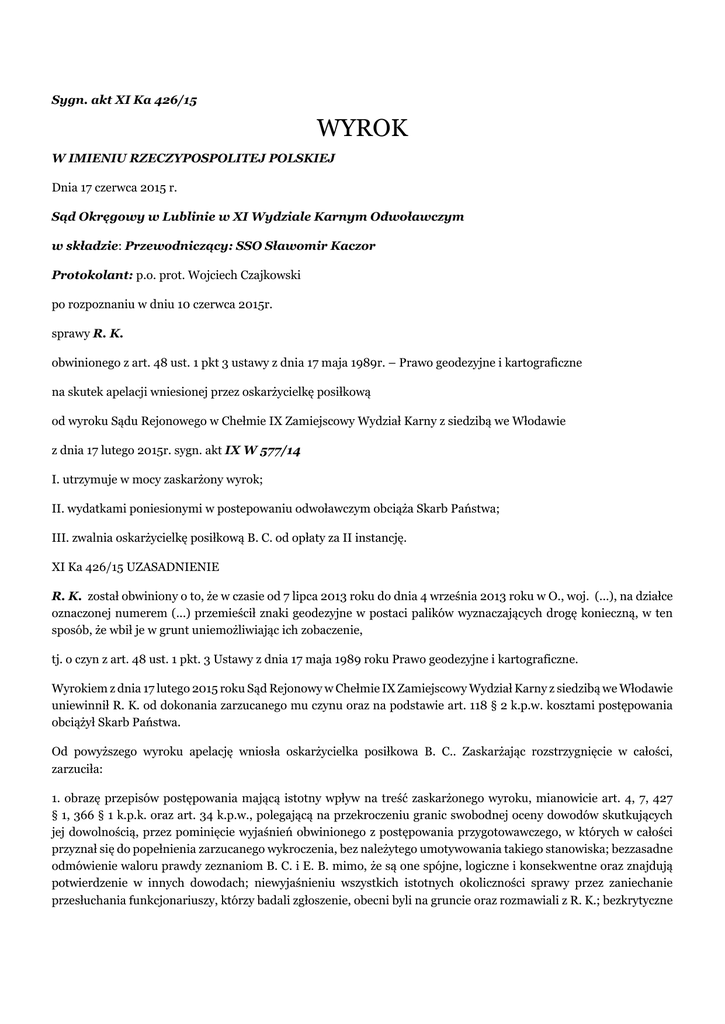 Sygn. akt XI Ka 426/15

WYROK

W IMIENIU RZECZYPOSPOLITEJ POLSKIEJ

Dnia 17 czerwca 2015 r.

Sąd Okręgowy w Lublinie w XI Wydziale Karnym Odwoławczym

w składzie: Przewodniczący: SSO Sławomir Kaczor

Protokolant: p.o. prot. Wojciech Czajkowski

po rozpoznaniu w dniu 10 czerwca 2015r.

sprawy R. K.

obwinionego z art. 48 ust. 1 pkt 3 ustawy z dnia 17 maja 1989r. – Prawo geodezyjne i kartograficzne

na skutek apelacji wniesionej przez oskarżycielkę posiłkową

od wyroku Sądu Rejonowego w Chełmie IX Zamiejscowy Wydział Karny z siedzibą we Włodawie

z dnia 17 lutego 2015r. sygn. akt IX W 577/14

I. utrzymuje w mocy zaskarżony wyrok;

II. wydatkami poniesionymi w postepowaniu odwoławczym obciąża Skarb Państwa;

III. zwalnia oskarżycielkę posiłkową B. C. od opłaty za II instancję.

XI Ka 426/15 UZASADNIENIE

R. K. został obwiniony o to, że w czasie od 7 lipca 2013 roku do dnia 4 września 2013 roku w O., woj. (...), na działce oznaczonej numerem (...) przemieścił znaki geodezyjne w postaci palików wyznaczających drogę konieczną, w ten sposób, że wbił je w grunt uniemożliwiając ich zobaczenie,

tj. o czyn z art. 48 ust. 1 pkt. 3 Ustawy z dnia 17 maja 1989 roku Prawo geodezyjne i kartograficzne.

Wyrokiem z dnia 17 lutego 2015 roku Sąd Rejonowy w Chełmie IX Zamiejscowy Wydział Karny z siedzibą we Włodawie uniewinnił R. K. od dokonania zarzucanego mu czynu oraz na podstawie art. 118 § 2 k.p.w. kosztami postępowania obciążył Skarb Państwa.

Od powyższego wyroku apelację wniosła oskarżycielka posiłkowa B. C.. Zaskarżając rozstrzygnięcie w całości, zarzuciła:

1. obrazę przepisów postępowania mającą istotny wpływ na treść zaskarżonego wyroku, mianowicie art. 4, 7, 427 § 1, 366 § 1 k.p.k. oraz art. 34 k.p.w., polegającą na przekroczeniu granic swobodnej oceny dowodów skutkujących jej dowolnością, przez pominięcie wyjaśnień obwinionego z postępowania przygotowawczego, w których w całości przyznał się do popełnienia zarzucanego wykroczenia, bez należytego umotywowania takiego stanowiska; bezzasadne odmówienie waloru prawdy zeznaniom B. C. i E. B. mimo, że są one spójne, logiczne i konsekwentne oraz znajdują potwierdzenie w innych dowodach; niewyjaśnieniu wszystkich istotnych okoliczności sprawy przez zaniechanie przesłuchania funkcjonariuszy, którzy badali zgłoszenie, obecni byli na gruncie oraz rozmawiali z R. K.; bezkrytyczne